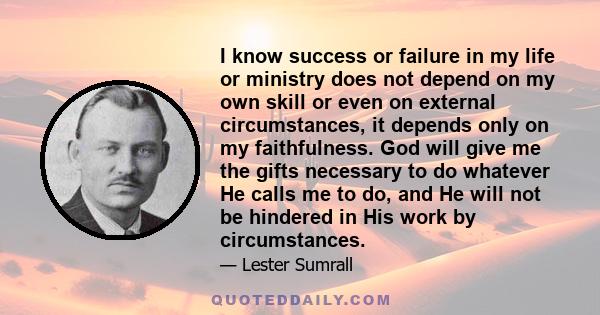 I know success or failure in my life or ministry does not depend on my own skill or even on external circumstances, it depends only on my faithfulness. God will give me the gifts necessary to do whatever He calls me to do, and He will not be hindered in His work by circumstances.

— Lester Sumrall

QUOTEDDAILY.COM